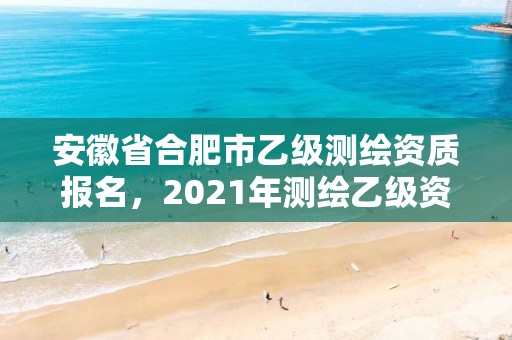 安徽省合肥市乙级测绘资质报名，2021年测绘乙级资